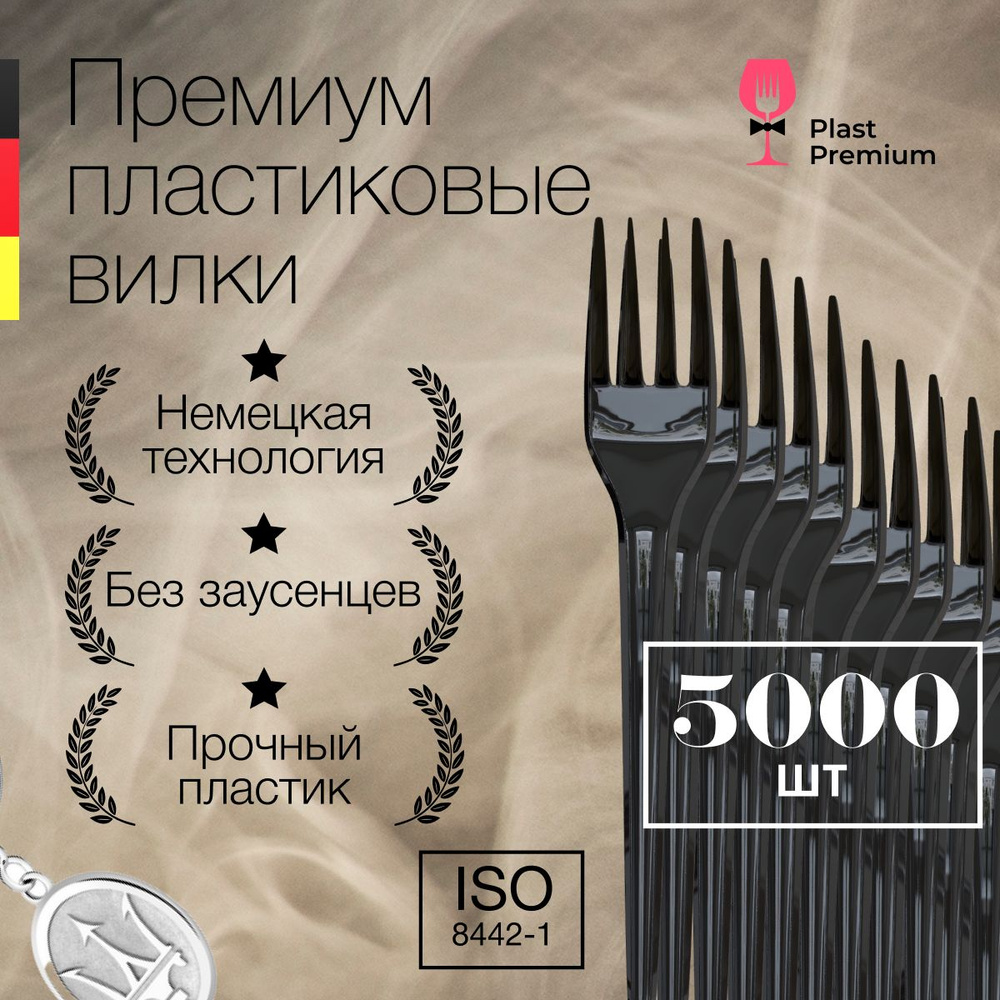 Премиум пластиковые вилки

Plast Premium

Немецкая технология

Без заусенцев

Прочный пластик

5000 шт

ISO 8442-1